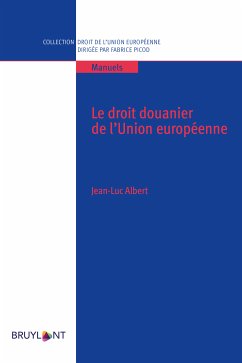 COLLECTION DROIT DE L'UNION EUROPÉENNE
DIRIGÉE PAR FABRICE PICOD

Manuels

Le droit douanier de l'Union européenne

Jean-Luc Albert

BRUYLANT